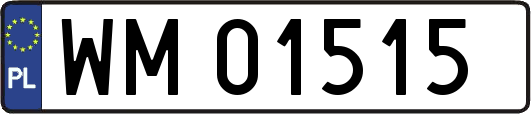 PL
WM 01515